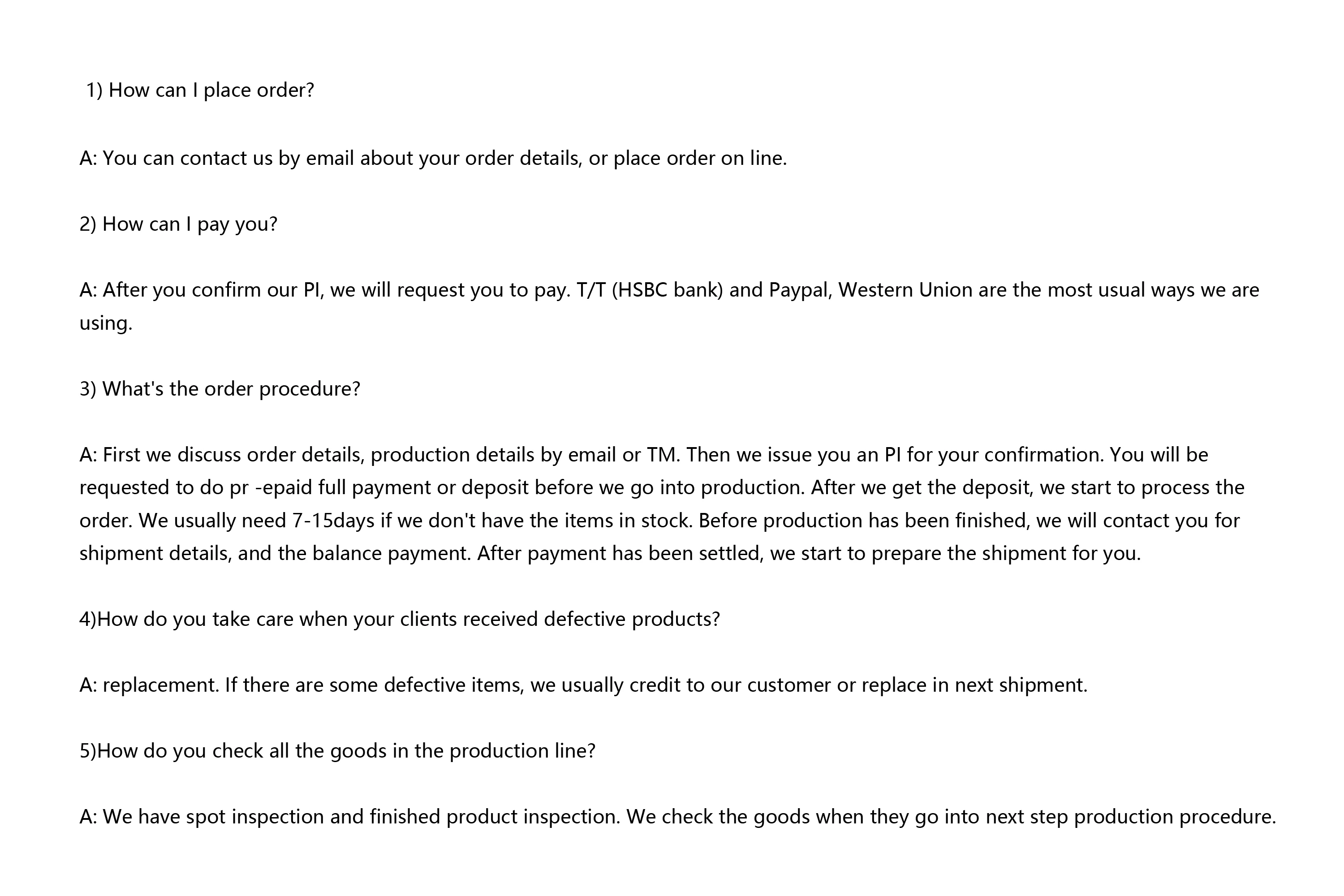 1) How can I place order?

A: You can contact us by email about your order details, or place order on line.

2) How can I pay you?

A: After you confirm our PI, we will request you to pay. T/T (HSBC bank) and Paypal, Western Union are the most usual ways we are using.

3) What's the order procedure?

A: First we discuss order details, production details by email or TM. Then we issue you an PI for your confirmation. You will be requested to do pr -epaid full payment or deposit before we go into production. After we get the deposit, we start to process the order. We usually need 7-15days if we don't have the items in stock. Before production has been finished, we will contact you for shipment details, and the balance payment. After payment has been settled, we start to prepare the shipment for you.

4)How do you take care when your clients received defective products?

A: replacement. If there are some defective items, we usually credit to our customer or replace in next shipment.

5)How do you check all the goods in the production line?

A: We have spot inspection and finished product inspection. We check the goods when they go into next step production procedure.